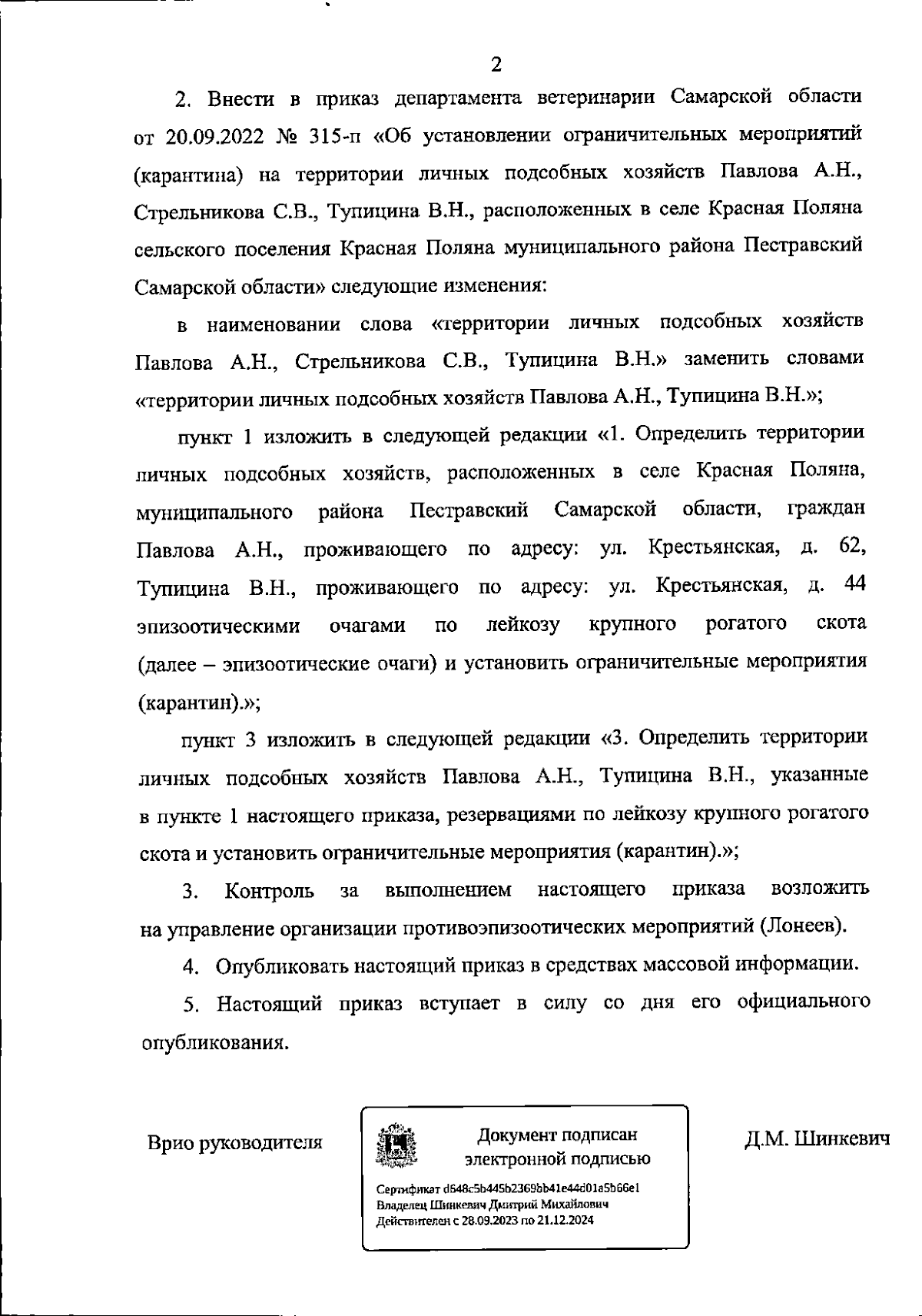 2

2. Внести в приказ департамента ветеринарии Самарской области от 20.09.2022 № 315-п «Об установлении ограничительных мероприятий (карантина) на территории личных подсобных хозяйств Павлова А.Н., Стрельникова С.В., Тупицина В.Н., расположенных в селе Красная Поляна сельского поселения Красная Поляна муниципального района Пестравский Самарской области» следующие изменения:

в наименовании слова «территории личных подсобных хозяйств Павлова А.Н., Стрельникова С.В., Тупицина В.Н.» заменить словами «территории личных подсобных хозяйств Павлова А.Н., Тупицина В.Н.»;

пункт 1 изложить в следующей редакции «1. Определить территории личных подсобных хозяйств, расположенных в селе Красная Поляна, муниципального района Пестравский Самарской области, граждан Павлова А.Н., проживающего по адресу: ул. Крестьянская, д. 62, Тупицина В.Н., проживающего по адресу: ул. Крестьянская, д. 44 эпизоотическими очагами по лейкозу крупного рогатого скота (далее – эпизоотические очаги) и установить ограничительные мероприятия (карантин).»;

пункт 3 изложить в следующей редакции «3. Определить территории личных подсобных хозяйств Павлова А.Н., Тупицина В.Н., указанные в пункте 1 настоящего приказа, резервациями по лейкозу крупного рогатого скота и установить ограничительные мероприятия (карантин).»;

3. Контроль за выполнением настоящего приказа возложить на управление организации противоэпизоотических мероприятий (Лонеев).

4. Опубликовать настоящий приказ в средствах массовой информации.

5. Настоящий приказ вступает в силу со дня его официального опубликования.

Врио руководителя

Документ подписан электронной подписью

Сертификат d648c5b445b2369bb41e44d01a5b66e1
Владелец Шинкевич Дмитрий Михайлович
Действителен с 28.09.2023 по 21.12.2024

Д.М. Шинкевич